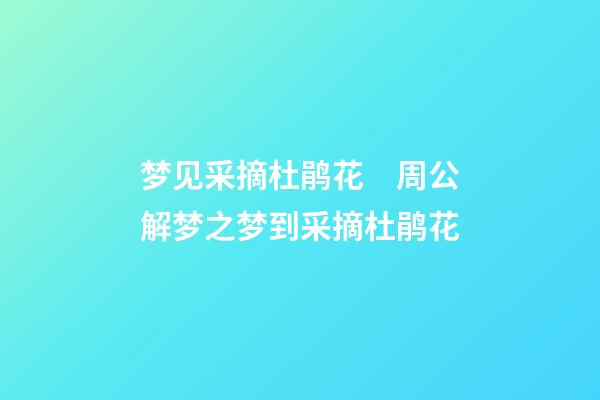 梦见采摘杜鹃花　周公解梦之梦到采摘杜鹃花